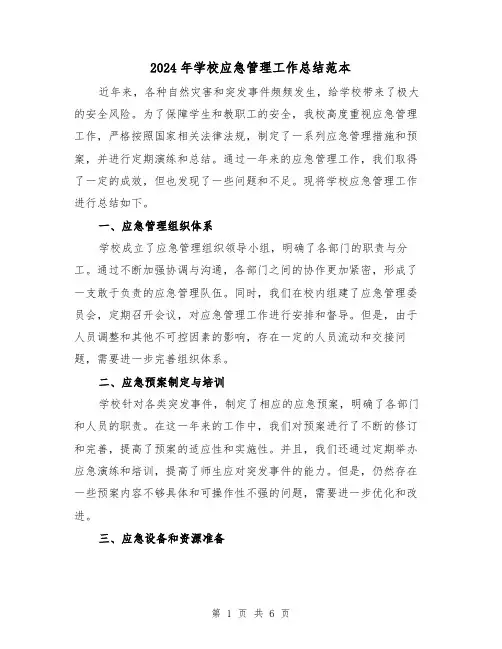 2024年学校应急管理工作总结范本

近年来，各种自然灾害和突发事件频频发生，给学校带来了极大的安全风险。为了保障学生和教职工的安全，我校高度重视应急管理工作，严格按照国家相关法律法规，制定了一系列应急管理措施和预案，并进行定期演练和总结。通过一年来的应急管理工作，我们取得了一定的成效，但也发现了一些问题和不足。现将学校应急管理工作进行总结如下。

一、应急管理组织体系

学校成立了应急管理组织领导小组，明确了各部门的职责与分工。通过不断加强协调与沟通，各部门之间的协作更加紧密，形成了一支敢于负责的应急管理队伍。同时，我们在校内组建了应急管理委员会，定期召开会议，对应急管理工作进行安排和督导。但是，由于人员调整和其他不可控因素的影响，存在一定的人员流动和交接问题，需要进一步完善组织体系。

二、应急预案制定与培训

学校针对各类突发事件，制定了相应的应急预案，明确了各部门和人员的职责。在这一年来的工作中，我们对预案进行了不断的修订和完善，提高了预案的适应性和实施性。并且，我们还通过定期举办应急演练和培训，提高了师生应对突发事件的能力。但是，仍然存在一些预案内容不够具体和可操作性不强的问题，需要进一步优化和改进。

三、应急设备和资源准备

第 1 页 共 6 页